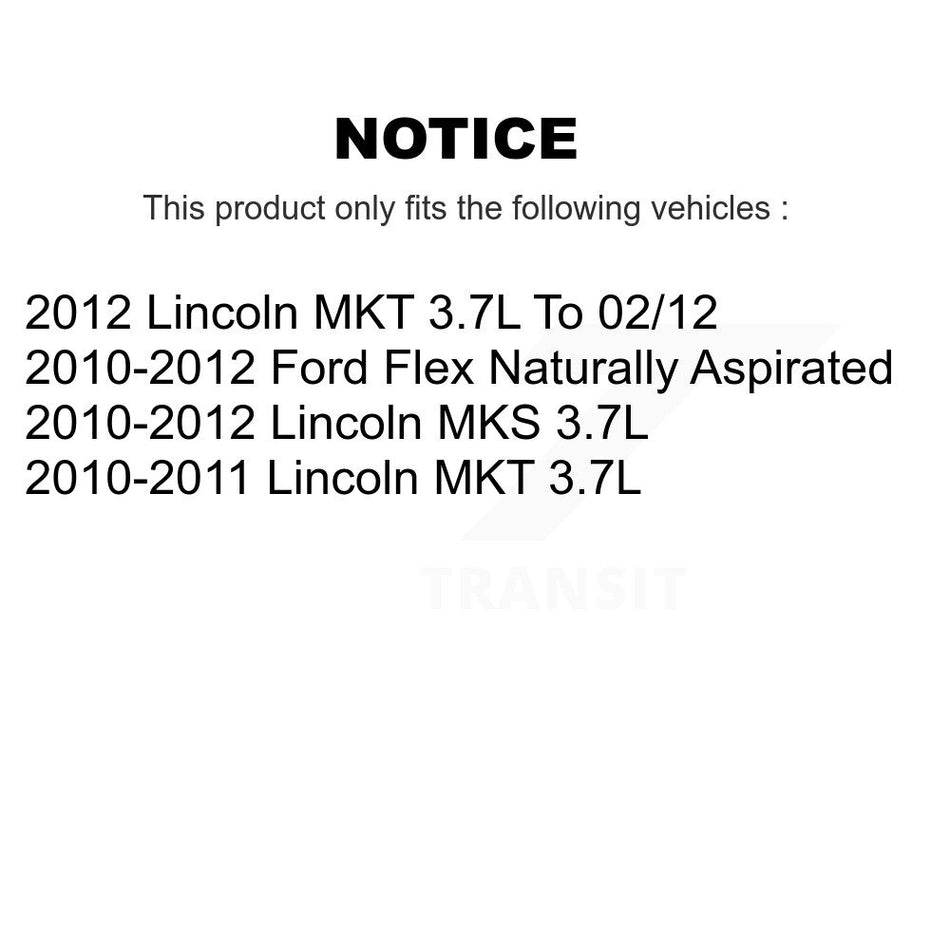 NOTICE

This product only fits the following vehicles :

2012 Lincoln MKT 3.7L To 02/12
2010-2012 Ford Flex Naturally Aspirated
2010-2012 Lincoln MKS 3.7L
2010-2011 Lincoln MKT 3.7L

TRANSIT